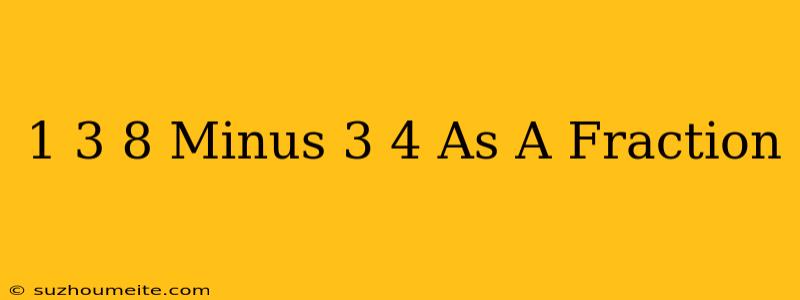 1 3 8 Minus 3 4 As A Fraction

© suzhoumeite.com